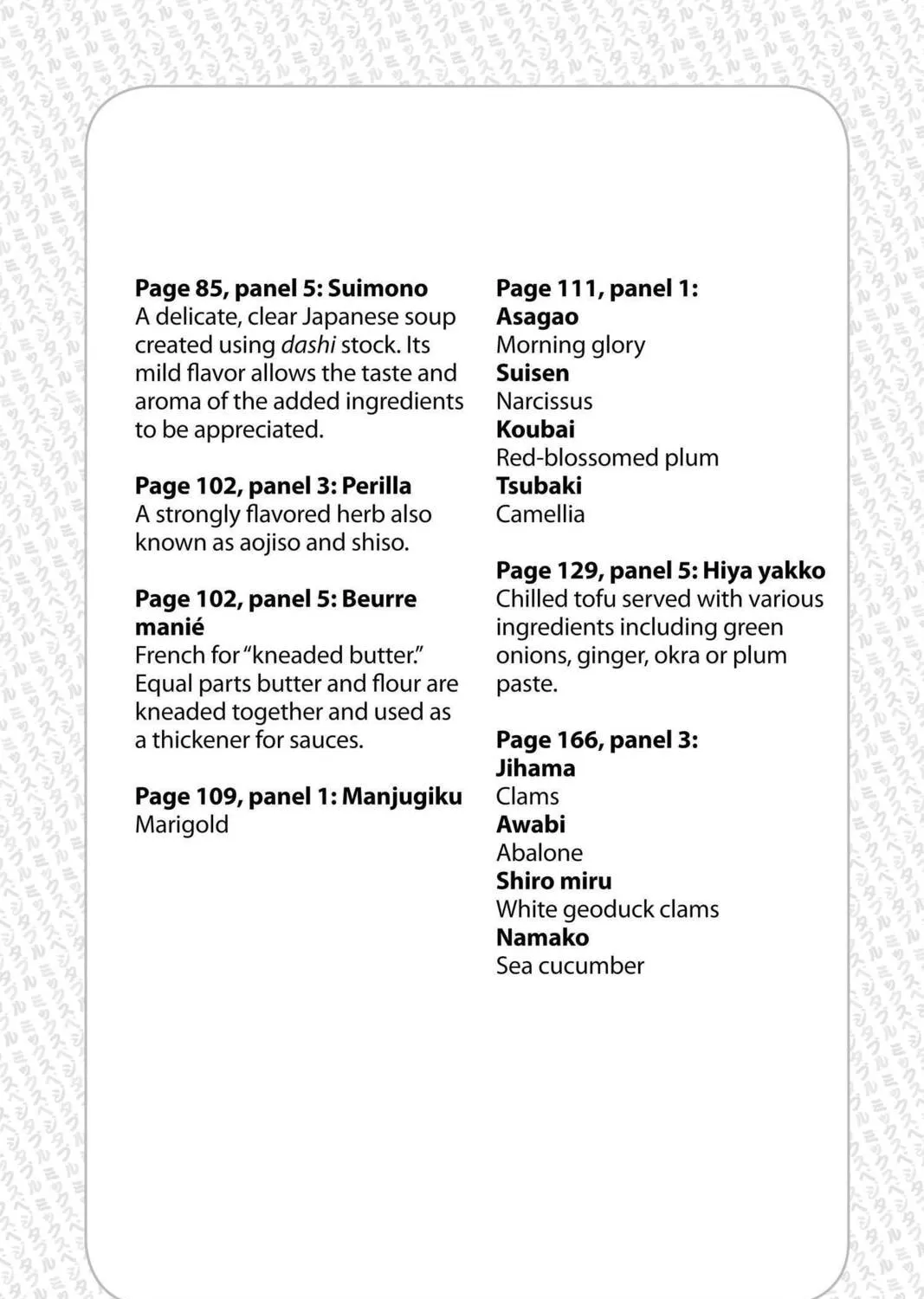 Page 85, panel 5: Suimono
A delicate, clear Japanese soup created using dashi stock. Its mild flavor allows the taste and aroma of the added ingredients to be appreciated.

Page 102, panel 3: Perilla
A strongly flavored herb also known as aojiso and shiso.

Page 102, panel 5: Beurre manié
French for "kneaded butter." Equal parts butter and flour are kneaded together and used as a thickener for sauces.

Page 109, panel 1: Manjugiku
Marigold

Page 111, panel 1:
Asagao
Morning glory
Suisen
Narcissus
Koubai
Red-blossomed plum
Tsubaki
Camellia

Page 129, panel 5: Hiya yakko
Chilled tofu served with various ingredients including green onions, ginger, okra or plum paste.

Page 166, panel 3:
Jihama
Clams
Awabi
Abalone
Shiro miru
White geoduck clams
Namako
Sea cucumber